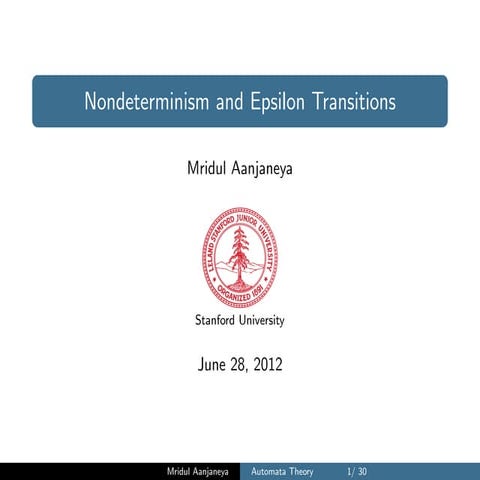 Nondeterminism and Epsilon Transitions

Mridul Aanjaneya

LELAND STANFORD JUNIOR UNIVERSITY
ORGANIZED 1891

Stanford University

June 28, 2012

Mridul Aanjaneya Automata Theory 1/ 30